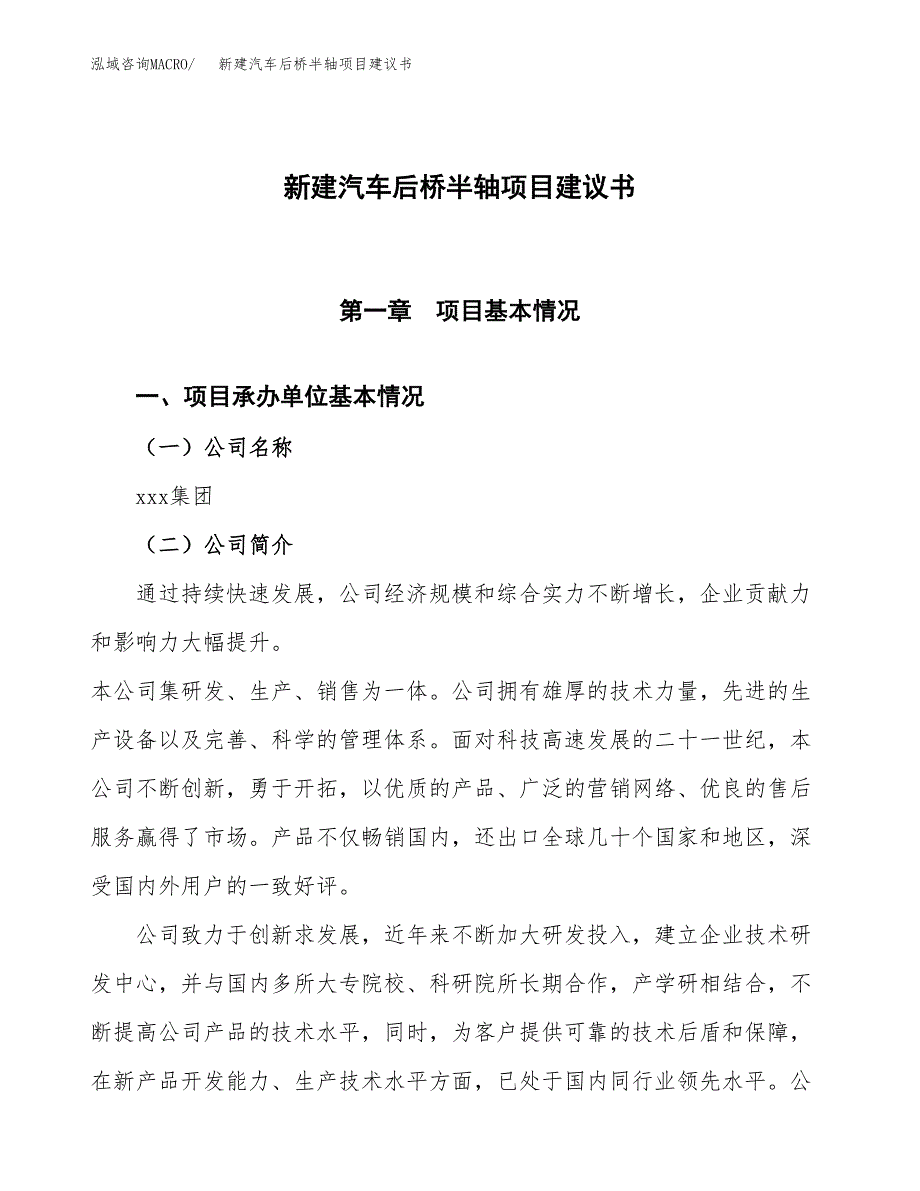 泓域咨询MACRO/　新建汽车后桥半轴项目建议书

新建汽车后桥半轴项目建议书

第一章　项目基本情况

一、项目承办单位基本情况

（一）公司名称

xxx集团

（二）公司简介

通过持续快速发展，公司经济规模和综合实力不断增长，企业贡献力和影响力大幅提升。

本公司集研发、生产、销售为一体。公司拥有雄厚的技术力量，先进的生产设备以及完善、科学的管理体系。面对科技高速发展的二十一世纪，本公司不断创新，勇于开拓，以优质的产品、广泛的营销网络、优良的售后服务赢得了市场。产品不仅畅销国内，还出口全球几十个国家和地区，深受国内外用户的一致好评。

公司致力于创新求发展，近年来不断加大研发投入，建立企业技术研发中心，并与国内多所大专院校、科研院所长期合作，产学研相结合，不断提高公司产品的技术水平，同时，为客户提供可靠的技术后盾和保障，在新产品开发能力、生产技术水平方面，已处于国内同行业领先水平。公